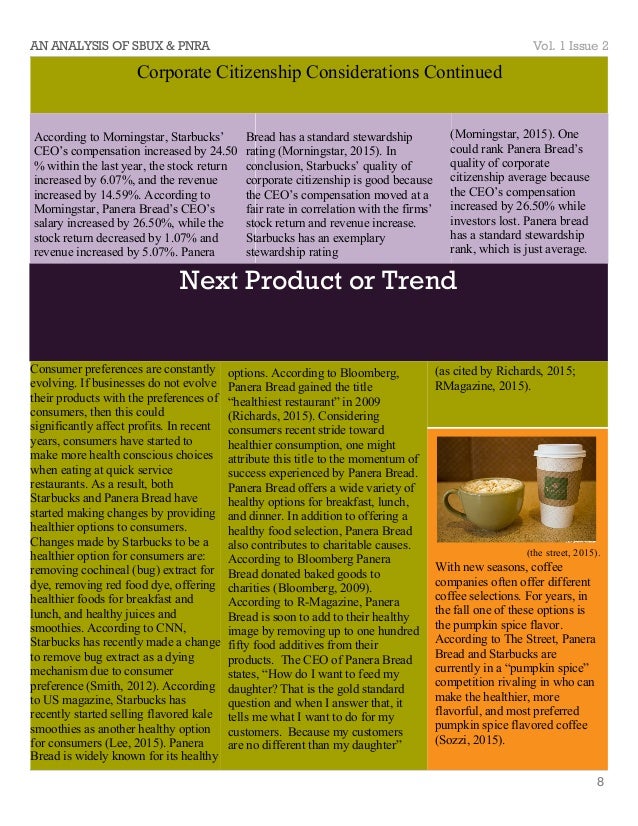 AN ANALYSIS OF SBUX & PNRA

Vol. 1 Issue 2

Corporate Citizenship Considerations Continued

According to Morningstar, Starbucks' CEO's compensation increased by 24.50 % within the last year, the stock return increased by 6.07%, and the revenue increased by 14.59%. According to Morningstar, Panera Bread's CEO's salary increased by 26.50%, while the stock return decreased by 1.07% and revenue increased by 5.07%. Panera Bread has a standard stewardship rating (Morningstar, 2015). In conclusion, Starbucks' quality of corporate citizenship is good because the CEO's compensation moved at a fair rate in correlation with the firms' stock return and revenue increase. Starbucks has an exemplary stewardship rating (Morningstar, 2015). One could rank Panera Bread's quality of corporate citizenship average because the CEO's compensation increased by 26.50% while investors lost. Panera bread has a standard stewardship rank, which is just average.

Next Product or Trend

Consumer preferences are constantly evolving. If businesses do not evolve their products with the preferences of consumers, then this could significantly affect profits. In recent years, consumers have started to make more health conscious choices when eating at quick service restaurants. As a result, both Starbucks and Panera Bread have started making changes by providing healthier options to consumers. Changes made by Starbucks to be a healthier option for consumers are: removing cochineal (bug) extract for dye, removing red food dye, offering healthier foods for breakfast and lunch, and healthy juices and smoothies. According to CNN, Starbucks has recently made a change to remove bug extract as a dying mechanism due to consumer preference (Smith, 2012). According to US magazine, Starbucks has recently started selling flavored kale smoothies as another healthy option for consumers (Lee, 2015). Panera Bread is widely known for its healthy options. According to Bloomberg, Panera Bread gained the title "healthiest restaurant" in 2009 (Richards, 2015). Considering consumers recent stride toward healthier consumption, one might attribute this title to the momentum of success experienced by Panera Bread. Panera Bread offers a wide variety of healthy options for breakfast, lunch, and dinner. In addition to offering a healthy food selection, Panera Bread also contributes to charitable causes. According to Bloomberg Panera Bread donated baked goods to charities (Bloomberg, 2009). According to R-Magazine, Panera Bread is soon to add to their healthy image by removing up to one hundred fifty food additives from their products. The CEO of Panera Bread states, "How do I want to feed my daughter? That is the gold standard question and when I answer that, it tells me what I want to do for my customers. Because my customers are no different than my daughter" (as cited by Richards, 2015; RMagazine, 2015).

(the street, 2015).

With new seasons, coffee companies often offer different coffee selections. For years, in the fall one of these options is the pumpkin spice flavor. According to The Street, Panera Bread and Starbucks are currently in a "pumpkin spice" competition rivaling in who can make the healthier, more flavorful, and most preferred pumpkin spice flavored coffee (Sozzi, 2015).

8